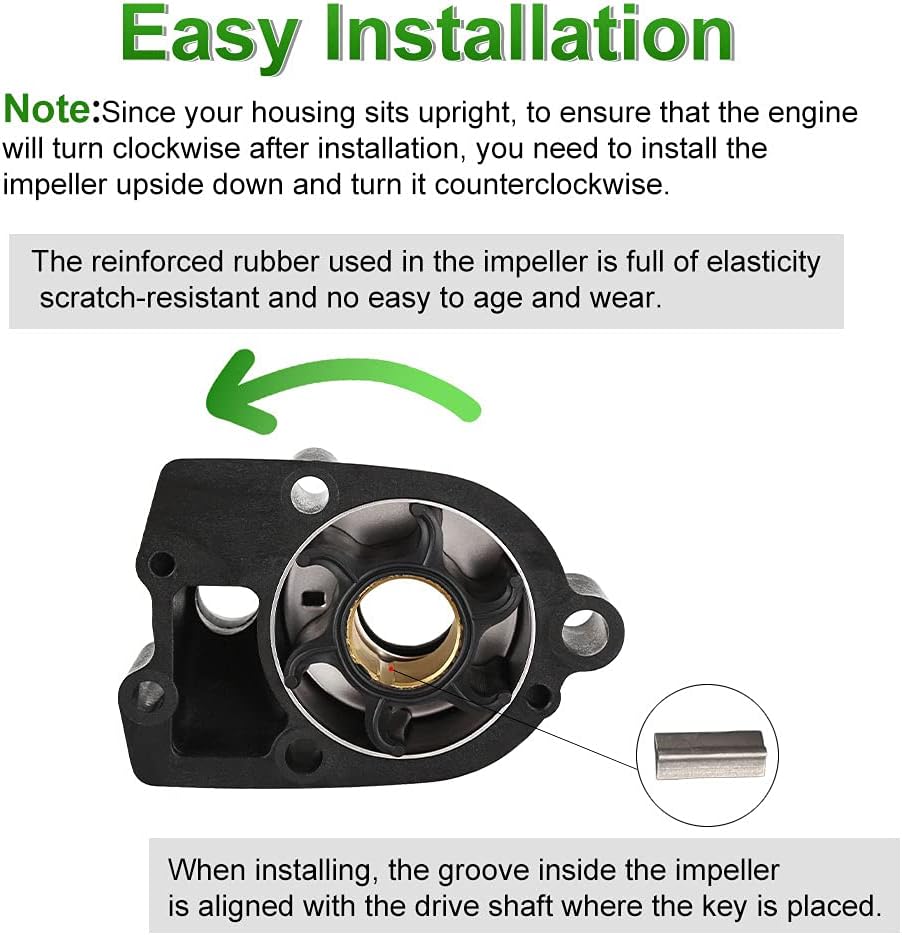 Easy Installation

Note:Since your housing sits upright, to ensure that the engine will turn clockwise after installation, you need to install the impeller upside down and turn it counterclockwise.

The reinforced rubber used in the impeller is full of elasticity scratch-resistant and no easy to age and wear.

When installing, the groove inside the impeller is aligned with the drive shaft where the key is placed.